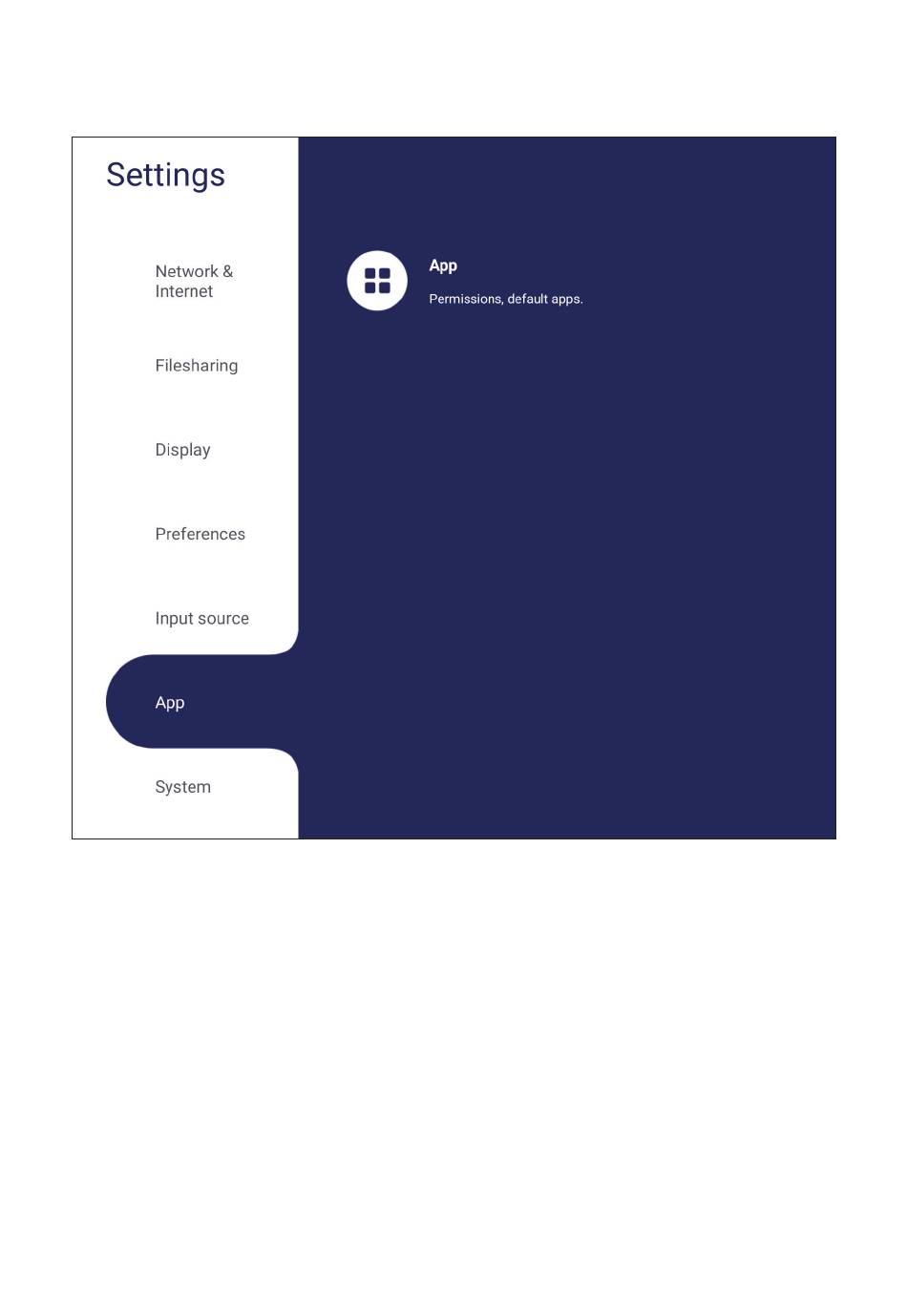 Settings

Network & Internet

Filesharing

Display

Preferences

Input source

App

System

App

Permissions, default apps.